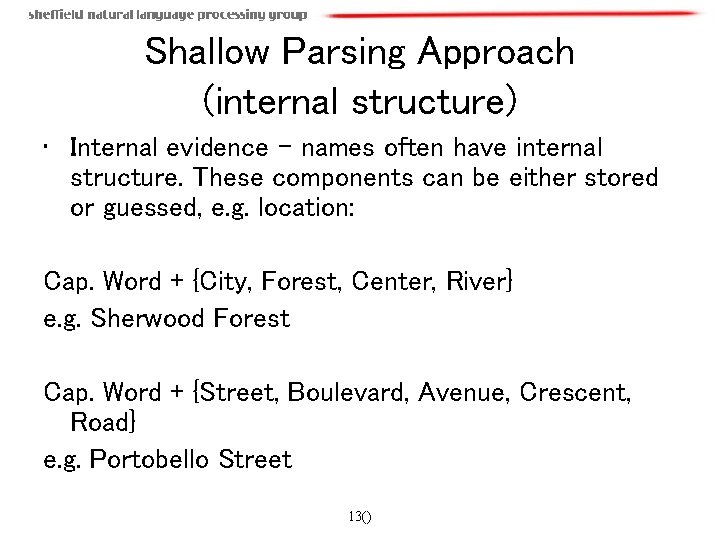 sheffield natural language processing group

Shallow Parsing Approach (internal structure)

• Internal evidence – names often have internal structure. These components can be either stored or guessed, e.g. location:

Cap. Word + {City, Forest, Center, River}
e.g. Sherwood Forest

Cap. Word + {Street, Boulevard, Avenue, Crescent, Road}
e.g. Portobello Street

13()